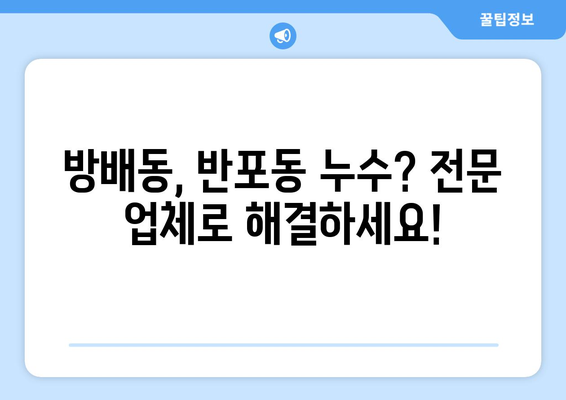 꿀팁정보

방배동, 반포동 누수? 전문 업체로 해결하세요!